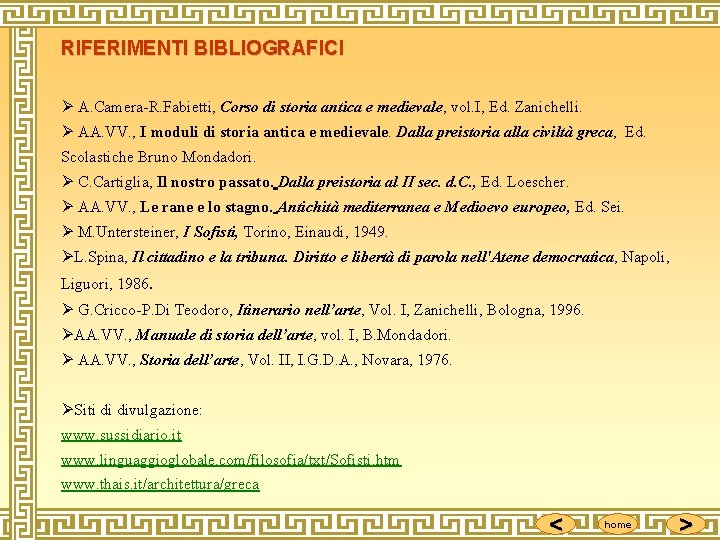 RIFERIMENTI BIBLIOGRAFICI

➢ A.Camera-R.Fabietti, Corso di storia antica e medievale, vol.I, Ed. Zanichelli.

➢ AA.VV., I moduli di storia antica e medievale. Dalla preistoria alla civiltà greca, Ed. Scolastiche Bruno Mondadori.

➢ C.Cartiglia, Il nostro passato. Dalla preistoria al II sec. d.C., Ed. Loescher.

➢ AA.VV., Le rane e lo stagno. Antichità mediterranea e Medioevo europeo, Ed. Sei.

➢ M.Untersteiner, I Sofisti, Torino, Einaudi, 1949.

➢L.Spina, Il cittadino e la tribuna. Diritto e libertà di parola nell'Atene democratica, Napoli, Liguori, 1986.

➢ G.Cricco-P.Di Teodoro, Itinerario nell'arte, Vol. I, Zanichelli, Bologna, 1996.

➢AA.VV., Manuale di storia dell'arte, vol. I, B.Mondadori.

➢ AA.VV., Storia dell'arte, Vol. II, I.G.D.A., Novara, 1976.

➢Siti di divulgazione:
www.sussidiario.it
www.linguaggioglobale.com/filosofia/txt/Sofisti.htm
www.thais.it/architettura/greca

<
home
>